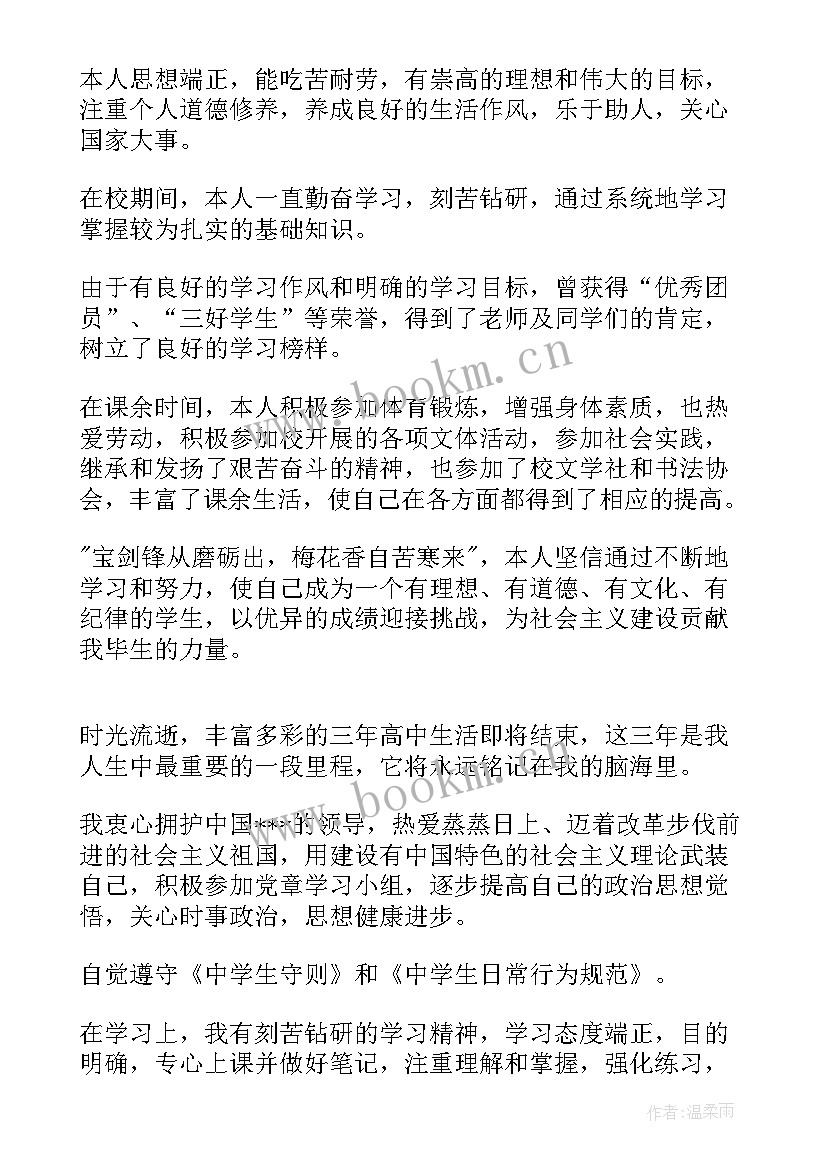 本人思想端正，能吃苦耐劳，有崇高的理想和伟大的目标，注重个人道德修养，养成良好的生活作风，乐于助人，关心国家大事。

在校期间，本人一直勤奋学习，刻苦钻研，通过系统地学习掌握较为扎实的基础知识。

由于有良好的学习作风和明确的学习目标，曾获得“优秀团员”、“三好学生”等荣誉，得到了老师及同学们的肯定，树立了良好的学习榜样。

www.bookm.cn

在课余时间，本人积极参加体育锻炼，增强身体素质，也热爱劳动，积极参加校开展的各项文体活动，参加社会实践，继承和发扬了艰苦奋斗的精神，也参加了校文学社和书法协会，丰富了课余生活，使自己在各方面都得到了相应的提高。

"宝剑锋从磨砺出，梅花香自苦寒来"，本人坚信通过不断地学习和努力，使自己成为一个有理想、有道德、有文化、有纪律的学生，以优异的成绩迎接挑战，为社会主义建设贡献我毕生的力量。

时光流逝，丰富多彩的三年高中生活即将结束，这三年是我人生中最重要的一段里程，它将永远铭记在我的脑海里。

www.bookm.cn

我衷心拥护中国***的领导，热爱蒸蒸日上、迈着改革步伐前进的社会主义祖国，用建设有中国特色的社会主义理论武装自己，积极参加党章学习小组，逐步提高自己的政治思想觉悟，关心时事政治，思想健康进步。

自觉遵守《中学生守则》和《中学生日常行为规范》。

在学习上，我有刻苦钻研的学习精神，学习态度端正，目的明确，专心上课并做好笔记，注重理解和掌握，强化练习，

作者：温柔雨